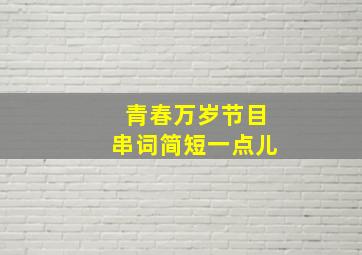 青春万岁节目
串词简短一点儿